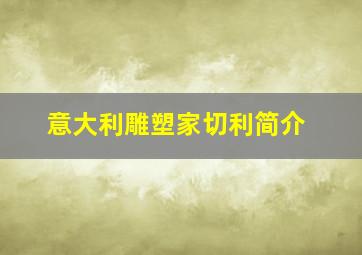 意大利雕塑家切利简介